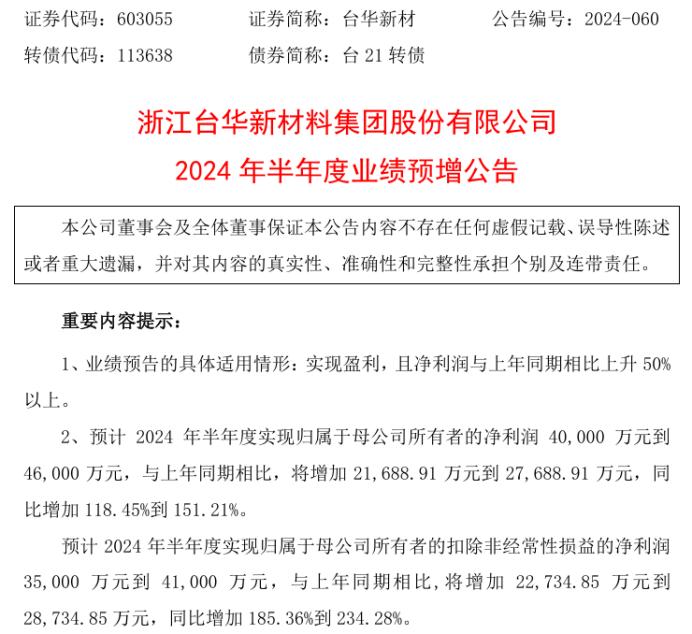 证券代码：603055　　证券简称：台华新材　　公告编号：2024-060
转债代码：113638　　债券简称：台 21 转债

浙江台华新材料集团股份有限公司
2024 年半年度业绩预增公告

本公司董事会及全体董事保证本公告内容不存在任何虚假记载、误导性陈述或者重大遗漏，并对其内容的真实性、准确性和完整性承担个别及连带责任。

重要内容提示：

1、业绩预告的具体适用情形：实现盈利，且净利润与上年同期相比上升 50%以上。

2、预计 2024 年半年度实现归属于母公司所有者的净利润 40,000 万元到 46,000 万元，与上年同期相比，将增加 21,688.91 万元到 27,688.91 万元，同比增加 118.45%到 151.21%。

预计 2024 年半年度实现归属于母公司所有者的扣除非经常性损益的净利润 35,000 万元到 41,000 万元，与上年同期相比，将增加 22,734.85 万元到 28,734.85 万元，同比增加 185.36%到 234.28%。